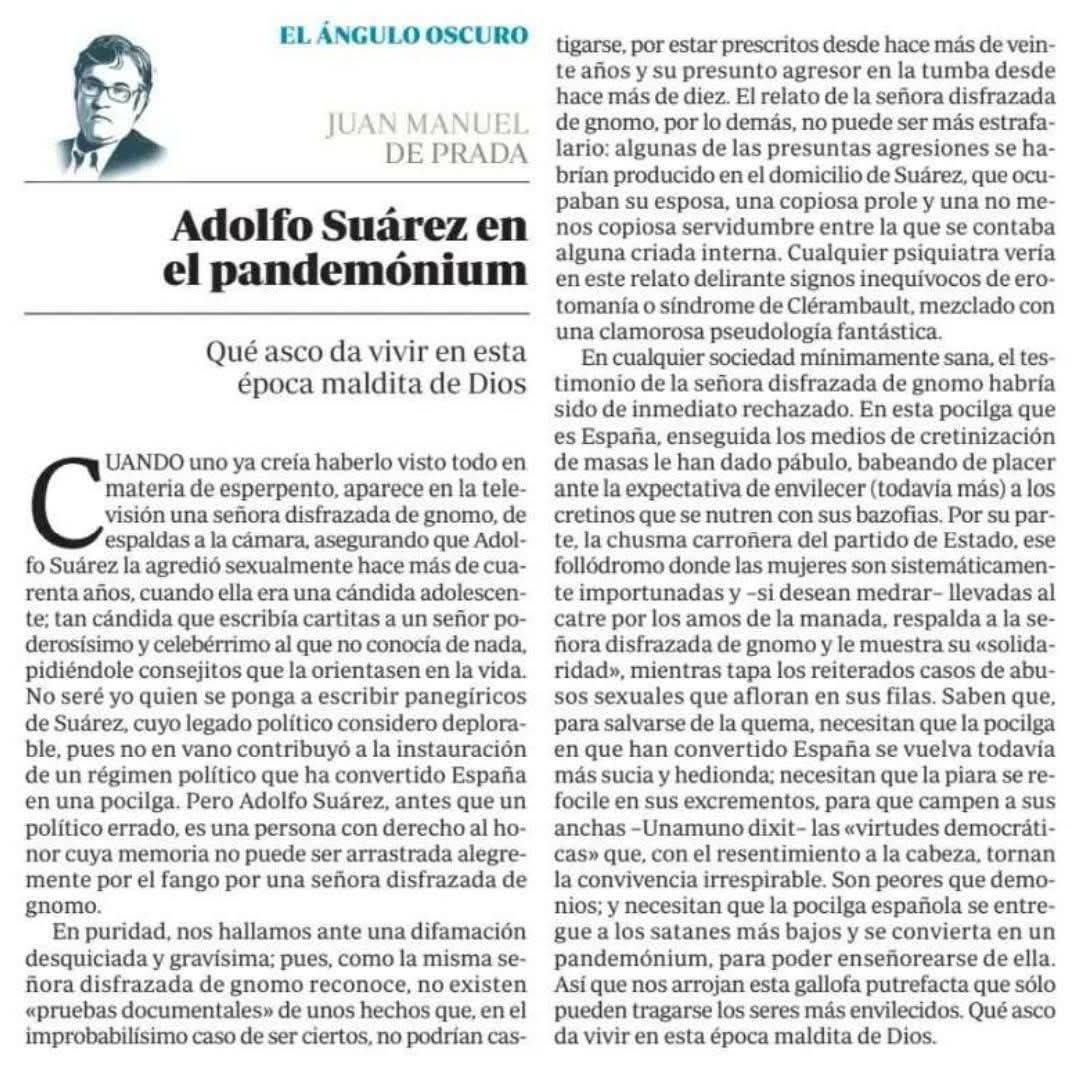 EL ÁNGULO OSCURO

JUAN MANUEL DE PRADA

Adolfo Suárez en el pandemónium

Qué asco da vivir en esta época maldita de Dios

CUANDO uno ya creía haberlo visto todo en materia de esperpento, aparece en la televisión una señora disfrazada de gnomo, de espaldas a la cámara, asegurando que Adolfo Suárez la agredió sexualmente hace más de cuarenta años, cuando ella era una cándida adolescente; tan cándida que escribía cartitas a un señor poderosísimo y celebérrimo al que no conocía de nada, pidiéndole consejitos que la orientasen en la vida. No seré yo quien se ponga a escribir panegíricos de Suárez, cuyo legado político considero deplorable, pues no en vano contribuyó a la instauración de un régimen político que ha convertido España en una pocilga. Pero Adolfo Suárez, antes que un político errado, es una persona con derecho al honor cuya memoria no puede ser arrastrada alegremente por el fango por una señora disfrazada de gnomo.

En puridad, nos hallamos ante una difamación desquiciada y gravísima; pues, como la misma señora disfrazada de gnomo reconoce, no existen «pruebas documentales» de unos hechos que, en el improbabilísimo caso de ser ciertos, no podrían castigarse, por estar prescritos desde hace más de veinte años y su presunto agresor en la tumba desde hace más de diez. El relato de la señora disfrazada de gnomo, por lo demás, no puede ser más estrafalario: algunas de las presuntas agresiones se habrían producido en el domicilio de Suárez, que ocupaban su esposa, una copiosa prole y una no menos copiosa servidumbre entre la que se contaba alguna criada interna. Cualquier psiquiatra vería en este relato delirante signos inequívocos de erotomanía o síndrome de Clérambault, mezclado con una clamorosa pseudología fantástica.

En cualquier sociedad mínimamente sana, el testimonio de la señora disfrazada de gnomo habría sido de inmediato rechazado. En esta pocilga que es España, enseguida los medios de cretinización de masas le han dado pábulo, babeando de placer ante la expectativa de envilecer (todavía más) a los cretinos que se nutren con sus bazofias. Por su parte, la chusma carroñera del partido de Estado, ese follódromo donde las mujeres son sistemáticamente importunadas y –si desean medrar– llevadas al catre por los amos de la manada, respalda a la señora disfrazada de gnomo y le muestra su «solidaridad», mientras tapa los reiterados casos de abusos sexuales que afloran en sus filas. Saben que, para salvarse de la quema, necesitan que la pocilga en que han convertido España se vuelva todavía más sucia y hedionda; necesitan que la piara se refocile en sus excrementos, para que campen a sus anchas –Unamuno dixit– las «virtudes democráticas» que, con el resentimiento a la cabeza, tornan la convivencia irrespirable. Son peores que demonios; y necesitan que la pocilga española se entregue a los satanes más bajos y se convierta en un pandemónium, para poder enseñorearse de ella. Así que nos arrojan esta gallofa putrefacta que sólo pueden tragarse los seres más envilecidos. Qué asco da vivir en esta época maldita de Dios.